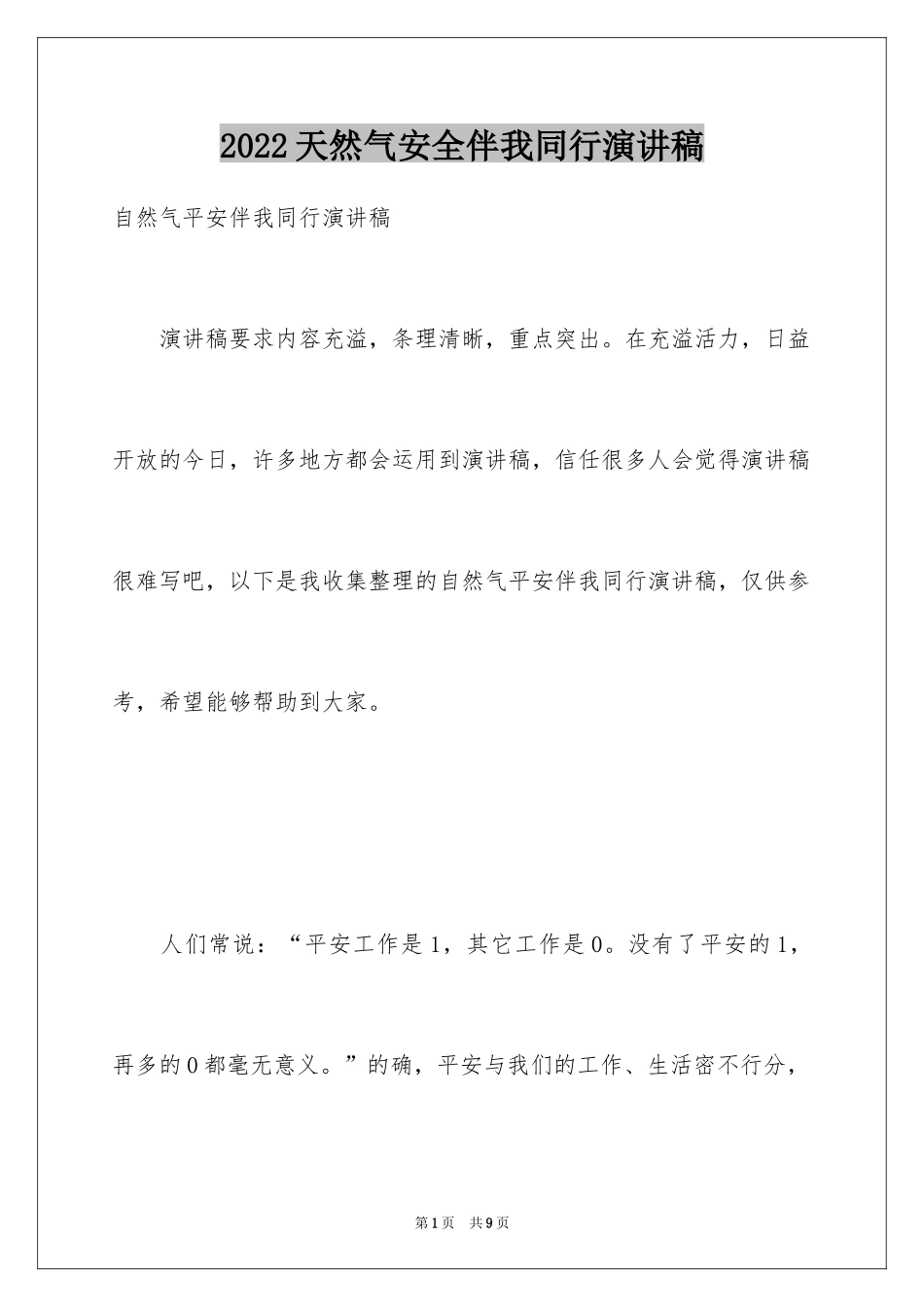 2022天然气安全伴我同行演讲稿

自然气平安伴我同行演讲稿

演讲稿要求内容充溢，条理清晰，重点突出。在充溢活力，日益开放的今日，许多地方都会运用到演讲稿，信任很多人会觉得演讲稿很难写吧，以下是我收集整理的自然气平安伴我同行演讲稿，仅供参考，希望能够帮助到大家。

人们常说：“平安工作是1，其它工作是0。没有了平安的1，再多的0都毫无意义。”的确，平安与我们的工作、生活密不行分，

第1页 共9页